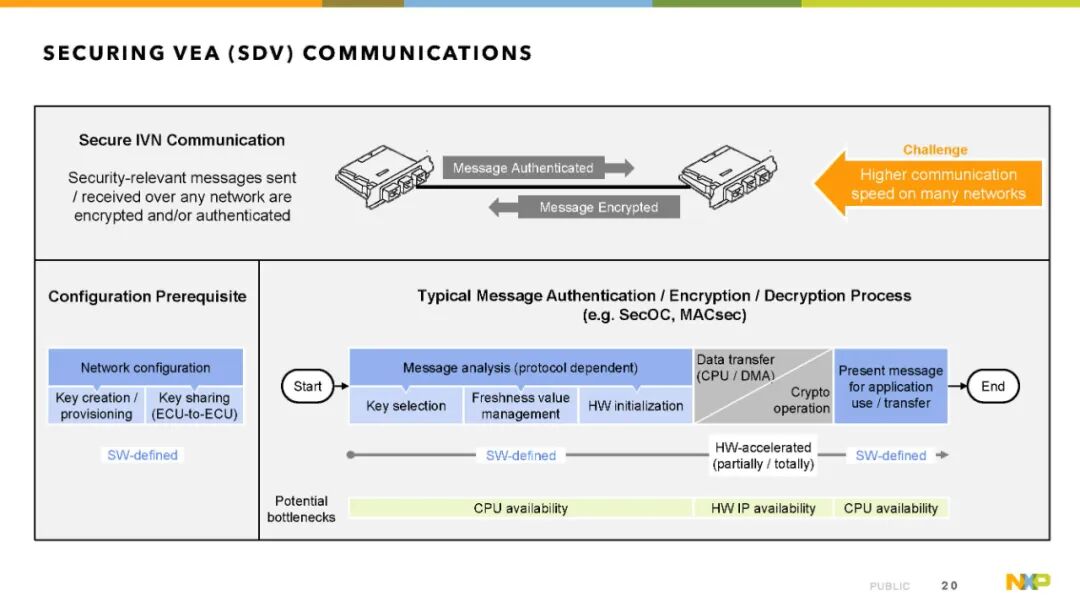 SECURING VEA (SDV) COMMUNICATIONS

Secure IVN Communication

Security-relevant messages sent / received over any network are encrypted and/or authenticated

Message Authenticated

Message Encrypted

Challenge

Higher communication speed on many networks

Configuration Prerequisite

Network configuration

Key creation / provisioning

Key sharing (ECU-to-ECU)

SW-defined

Typical Message Authentication / Encryption / Decryption Process (e.g. SecOC, MACsec)

Start

Message analysis (protocol dependent)

Key selection

Freshness value management

HW initialization

Data transfer (CPU / DMA)

Crypto operation

Present message for application use / transfer

End

SW-defined

HW-accelerated (partially / totally)

SW-defined

Potential bottlenecks

CPU availability

HW IP availability

CPU availability

PUBLIC 20

NXP